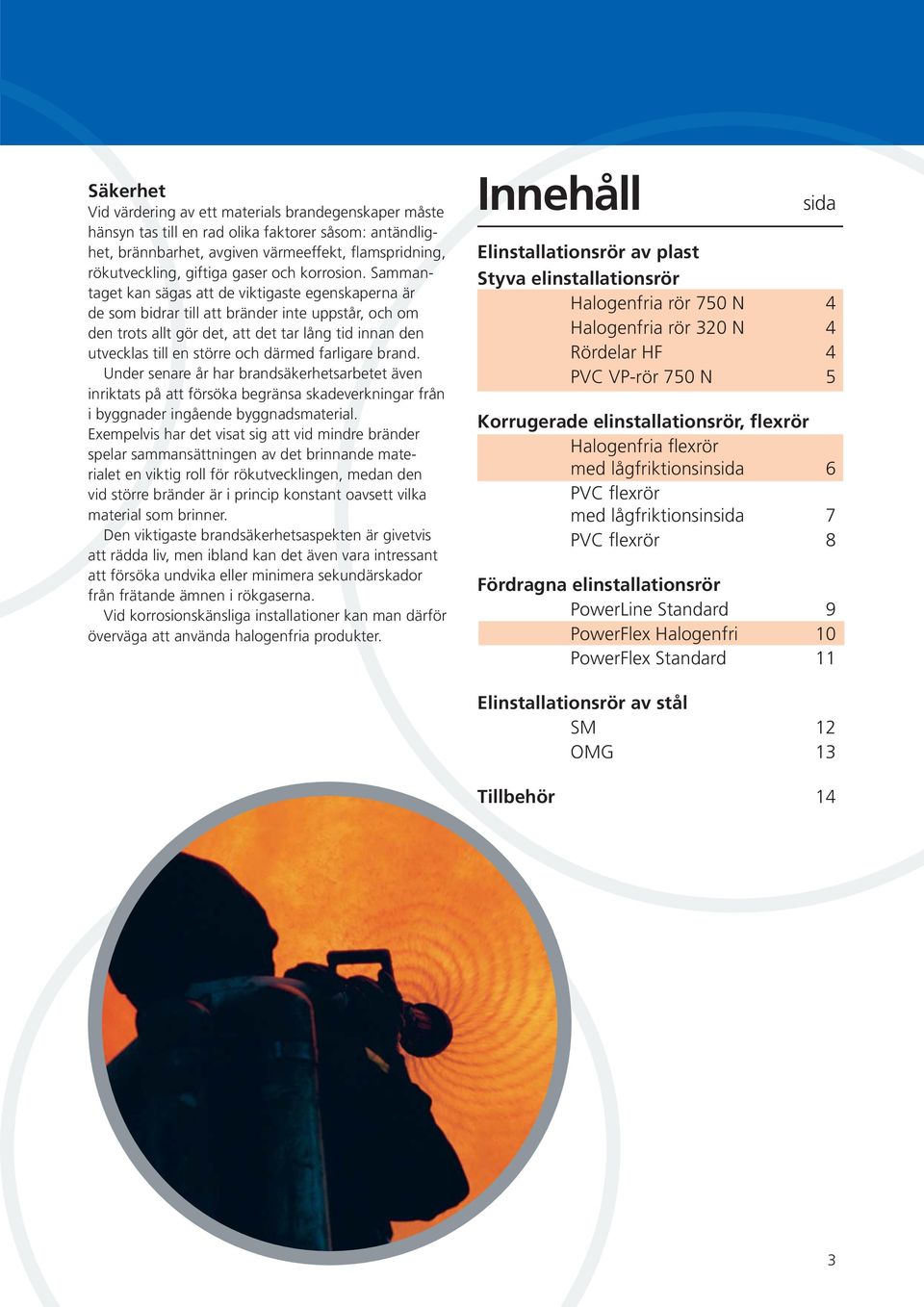 Säkerhet
Vid värdering av ett materials brandegenskaper måste hänsyn tas till en rad olika faktorer såsom: antändlighet, brännbarhet, avgiven värmeeffekt, flamspridning, rökutveckling, giftiga gaser och korrosion. Sammantaget kan sägas att de viktigaste egenskaperna är de som bidrar till att bränder inte uppstår, och om den trots allt gör det, att det tar lång tid innan den utvecklas till en större och därmed farligare brand.

Under senare år har brandsäkerhetsarbetet även inriktats på att försöka begränsa skadeverkningar från i byggnader ingående byggnadsmaterial. Exempelvis har det visat sig att vid mindre bränder spelar sammansättningen av det brinnande materialet en viktig roll för rökutvecklingen, medan den vid större bränder är i princip konstant oavsett vilka material som brinner.

Den viktigaste brandsäkerhetsaspekten är givetvis att rädda liv, men ibland kan det även vara intressant att försöka undvika eller minimera sekundärskador från frätande ämnen i rökgaserna.

Vid korrosionskänsliga installationer kan man därför överväga att använda halogenfria produkter.

Innehåll sida

Elinstallationsrör av plast
Styva elinstallationsrör
Halogenfria rör 750 N 4
Halogenfria rör 320 N 4
Rördelar HF 4
PVC VP-rör 750 N 5

Korrugerade elinstallationsrör, flexrör
Halogenfria flexrör med lågfriktionsinsida 6
PVC flexrör med lågfriktionsinsida 7
PVC flexrör 8

Fördragna elinstallationsrör
PowerLine Standard 9
PowerFlex Halogenfri 10
PowerFlex Standard 11

Elinstallationsrör av stål
SM 12
OMG 13

Tillbehör 14

3